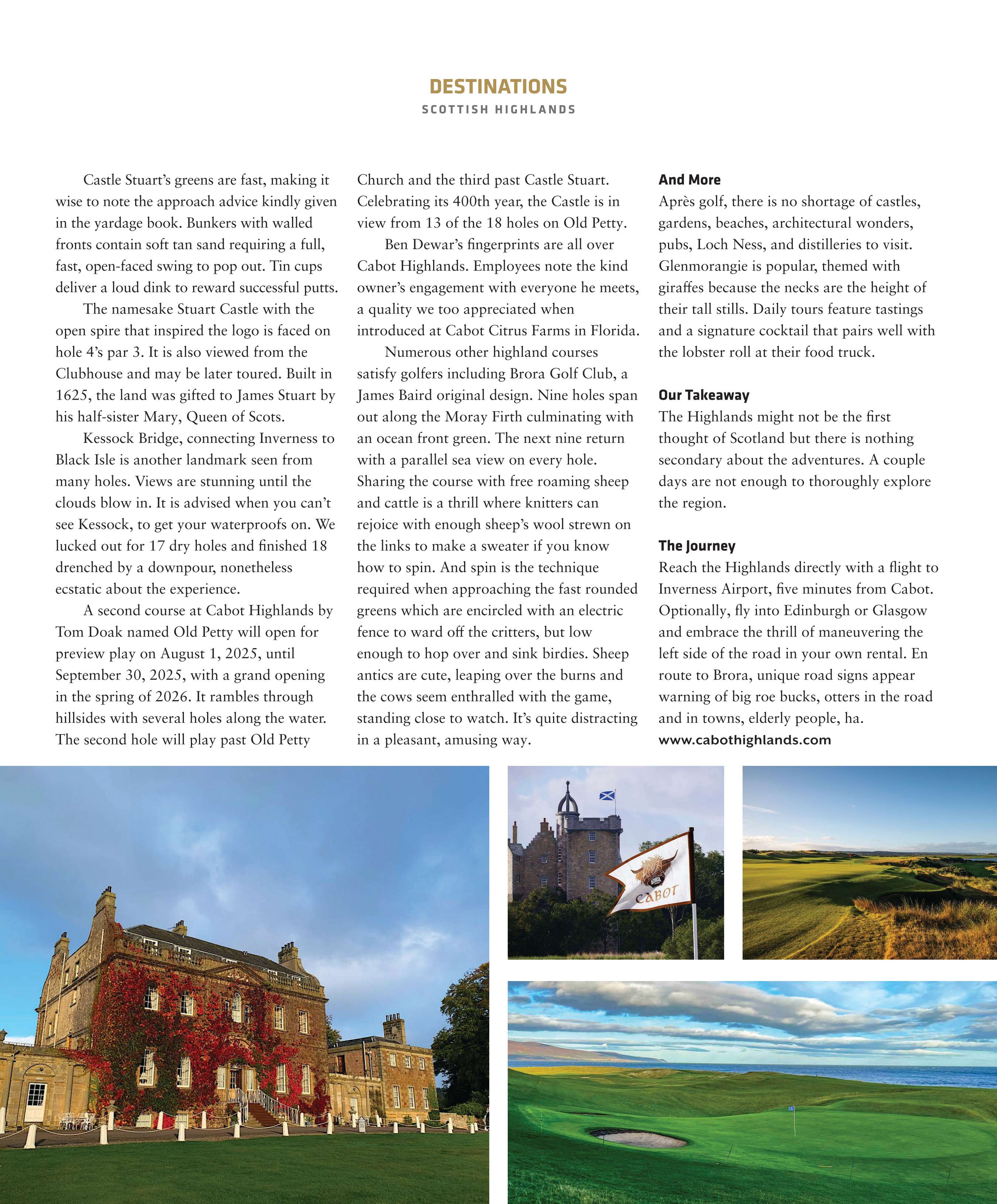 DESTINATIONS
SCOTTISH HIGHLANDS

Castle Stuart's greens are fast, making it wise to note the approach advice kindly given in the yardage book. Bunkers with walled fronts contain soft tan sand requiring a full, fast, open-faced swing to pop out. Tin cups deliver a loud dink to reward successful putts.

The namesake Stuart Castle with the open spire that inspired the logo is faced on hole 4's par 3. It is also viewed from the Clubhouse and may be later toured. Built in 1625, the land was gifted to James Stuart by his half-sister Mary, Queen of Scots.

Kessock Bridge, connecting Inverness to Black Isle is another landmark seen from many holes. Views are stunning until the clouds blow in. It is advised when you can't see Kessock, to get your waterproofs on. We lucked out for 17 dry holes and finished 18 drenched by a downpour, nonetheless ecstatic about the experience.

A second course at Cabot Highlands by Tom Doak named Old Petty will open for preview play on August 1, 2025, until September 30, 2025, with a grand opening in the spring of 2026. It rambles through hillsides with several holes along the water. The second hole will play past Old Petty Church and the third past Castle Stuart. Celebrating its 400th year, the Castle is in view from 13 of the 18 holes on Old Petty.

Ben Dewar's fingerprints are all over Cabot Highlands. Employees note the kind owner's engagement with everyone he meets, a quality we too appreciated when introduced at Cabot Citrus Farms in Florida.

Numerous other highland courses satisfy golfers including Brora Golf Club, a James Baird original design. Nine holes span out along the Moray Firth culminating with an ocean front green. The next nine return with a parallel sea view on every hole. Sharing the course with free roaming sheep and cattle is a thrill where knitters can rejoice with enough sheep's wool strewn on the links to make a sweater if you know how to spin. And spin is the technique required when approaching the fast rounded greens which are encircled with an electric fence to ward off the critters, but low enough to hop over and sink birdies. Sheep antics are cute, leaping over the burns and the cows seem enthralled with the game, standing close to watch. It's quite distracting in a pleasant, amusing way.

And More
Après golf, there is no shortage of castles, gardens, beaches, architectural wonders, pubs, Loch Ness, and distilleries to visit. Glenmorangie is popular, themed with giraffes because the necks are the height of their tall stills. Daily tours feature tastings and a signature cocktail that pairs well with the lobster roll at their food truck.

Our Takeaway
The Highlands might not be the first thought of Scotland but there is nothing secondary about the adventures. A couple days are not enough to thoroughly explore the region.

The Journey
Reach the Highlands directly with a flight to Inverness Airport, five minutes from Cabot. Optionally, fly into Edinburgh or Glasgow and embrace the thrill of maneuvering the left side of the road in your own rental. En route to Brora, unique road signs appear warning of big roe bucks, otters in the road and in towns, elderly people, ha.
www.cabothighlands.com

CABOT